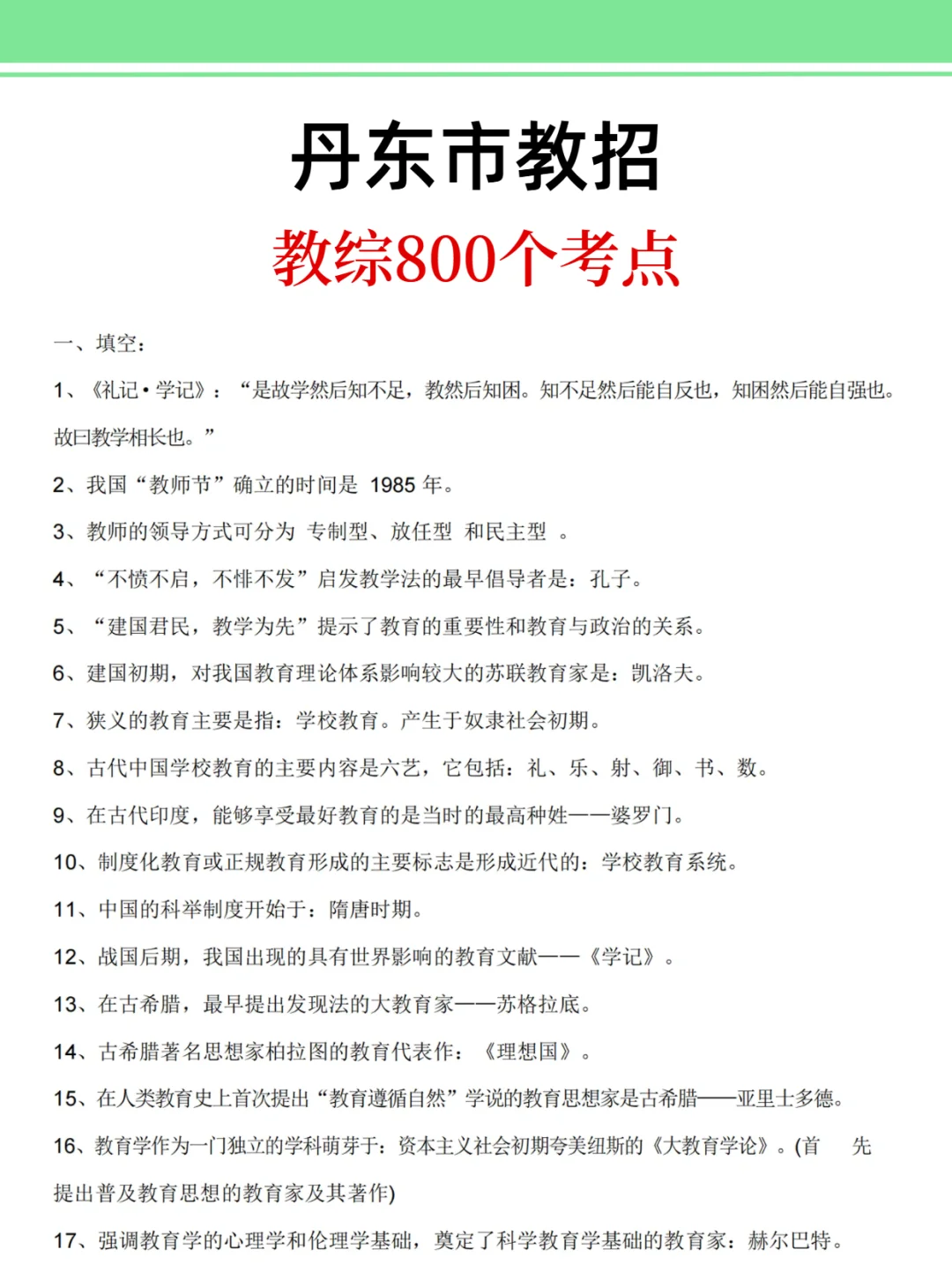 丹东市教招

教综800个考点

一、填空：

1、《礼记·学记》：“是故学然后知不足，教然后知困。知不足然后能自反也，知困然后能自强也。故曰教学相长也。”

2、我国“教师节”确立的时间是 1985 年。

3、教师的领导方式可分为 专制型、放任型 和民主型 。

4、“不愤不启，不悱不发”启发教学法的最早倡导者是：孔子。

5、“建国君民，教学为先”提示了教育的重要性和教育与政治的关系。

6、建国初期，对我国教育理论体系影响较大的苏联教育家是：凯洛夫。

7、狭义的教育主要是指：学校教育。产生于奴隶社会初期。

8、古代中国学校教育的主要内容是六艺，它包括：礼、乐、射、御、书、数。

9、在古代印度，能够享受最好教育的是当时的最高种姓——婆罗门。

10、制度化教育或正规教育形成的主要标志是形成近代的：学校教育系统。

11、中国的科举制度开始于：隋唐时期。

12、战国后期，我国出现的具有世界影响的教育文献——《学记》。

13、在古希腊，最早提出发现法的大教育家——苏格拉底。

14、古希腊著名思想家柏拉图的教育代表作：《理想国》。

15、在人类教育史上首次提出“教育遵循自然”学说的教育思想家是古希腊——亚里士多德。

16、教育学作为一门独立的学科萌芽于：资本主义社会初期夸美纽斯的《大教育学论》。(首 先提出普及教育思想的教育家及其著作)

17、强调教育学的心理学和伦理学基础，奠定了科学教育学基础的教育家：赫尔巴特。